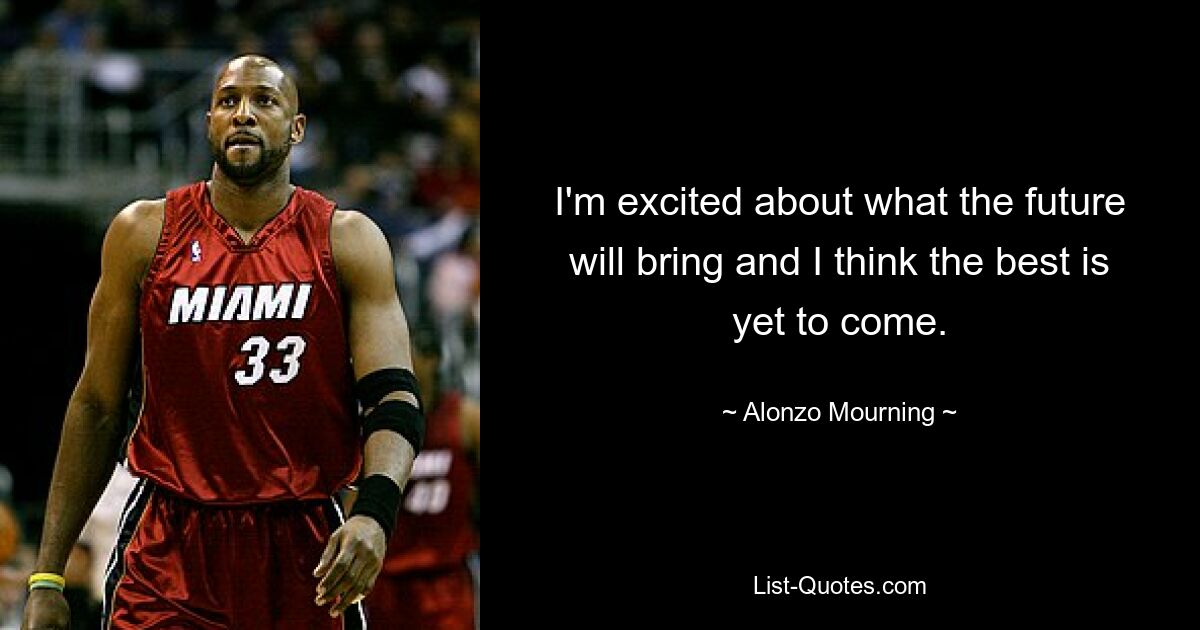 MIAMI
33

I'm excited about what the future will bring and I think the best is yet to come.

~ Alonzo Mourning ~

List-Quotes.com